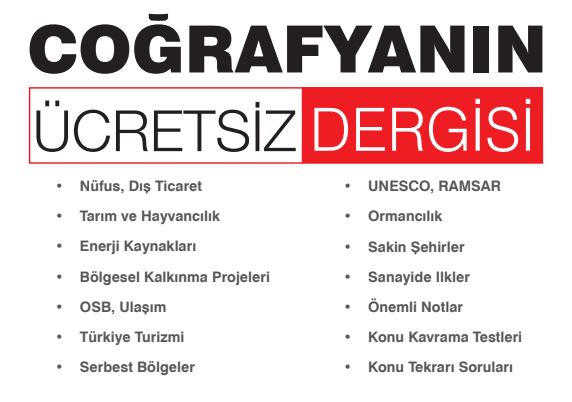 COĞRAFYANIN

ÜCRETSİZ DERGİSİ

• Nüfus, Dış Ticaret
• Tarım ve Hayvancılık
• Enerji Kaynakları
• Bölgesel Kalkınma Projeleri
• OSB, Ulaşım
• Türkiye Turizmi
• Serbest Bölgeler

• UNESCO, RAMSAR
• Ormancılık
• Sakin Şehirler
• Sanayide Ilkler
• Önemli Notlar
• Konu Kavrama Testleri
• Konu Tekrarı Soruları